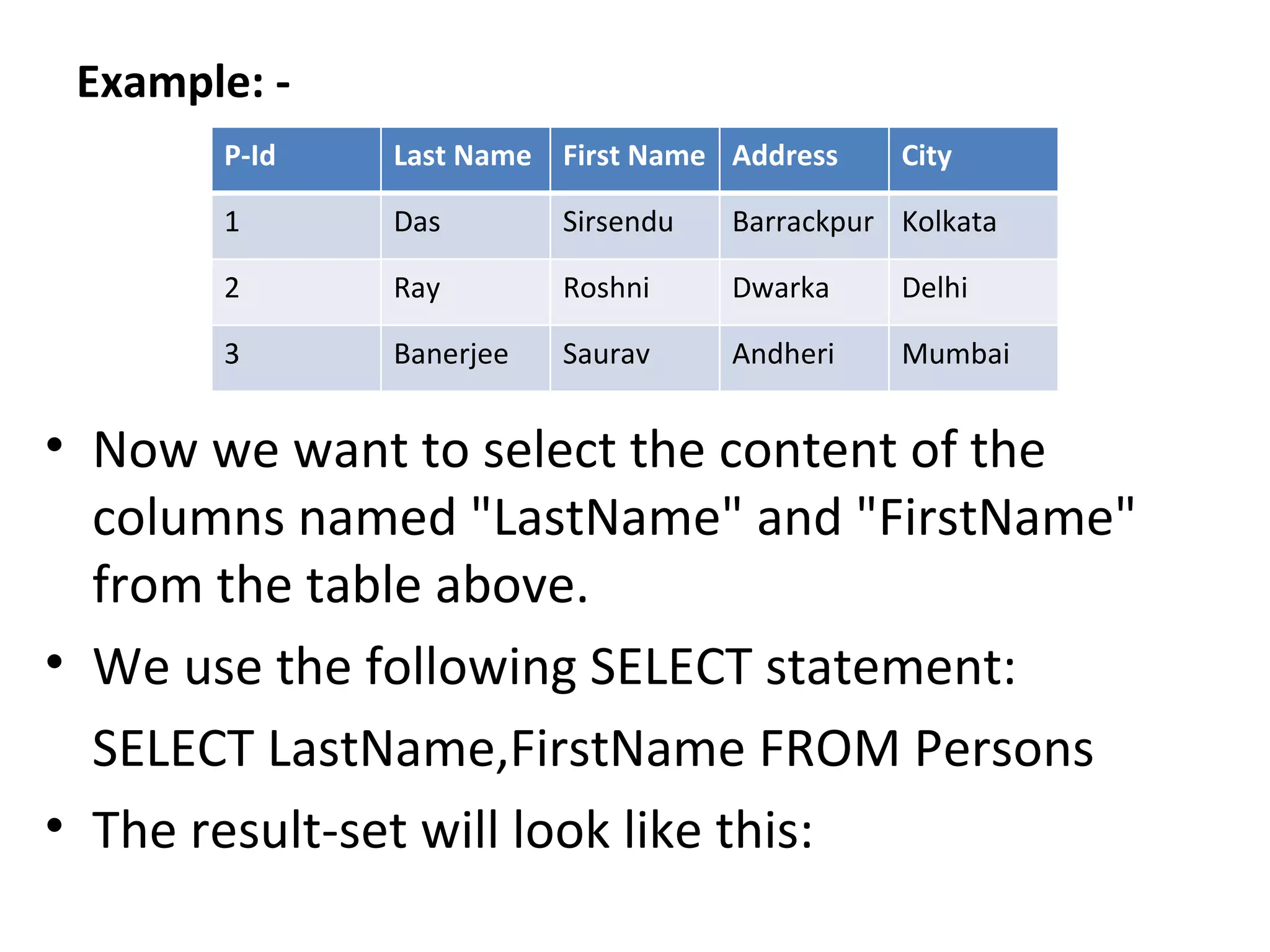 Example: -

| P-Id | Last Name | First Name | Address | City |
|---|---|---|---|---|
| 1 | Das | Sirsendu | Barrackpur | Kolkata |
| 2 | Ray | Roshni | Dwarka | Delhi |
| 3 | Banerjee | Saurav | Andheri | Mumbai |

• Now we want to select the content of the columns named "LastName" and "FirstName" from the table above.

• We use the following SELECT statement:

SELECT LastName,FirstName FROM Persons

• The result-set will look like this: